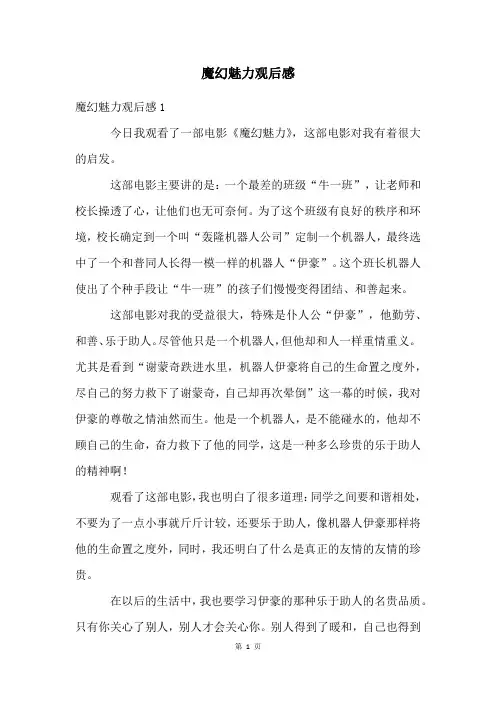 魔幻魅力观后感

魔幻魅力观后感 1

今日我观看了一部电影《魔幻魅力》，这部电影对我有着很大的启发。

这部电影主要讲的是：一个最差的班级“牛一班”，让老师和校长操透了心，让他们也无可奈何。为了这个班级有良好的秩序和环境，校长确定到一个叫“轰隆机器人公司”定制一个机器人，最终选中了一个和普同人长得一模一样的机器人“伊豪”。这个班长机器人使出了个种手段让“牛一班”的孩子们慢慢变得团结、和善起来。

这部电影对我的受益很大，特殊是仆人公“伊豪”，他勤劳、和善、乐于助人。尽管他只是一个机器人，但他却和人一样重情重义。尤其是看到“谢蒙奇跌进水里，机器人伊豪将自己的生命置之度外，尽自己的努力救下了谢蒙奇，自己却再次晕倒”这一幕的时候，我对伊豪的尊敬之情油然而生。他是一个机器人，是不能碰水的，他却不顾自己的生命，奋力救下了他的同学，这是一种多么珍贵的乐于助人的精神啊！

观看了这部电影，我也明白了很多道理：同学之间要和谐相处，不要为了一点小事就斤斤计较，还要乐于助人，像机器人伊豪那样将他的生命置之度外，同时，我还明白了什么是真正的友情的友情的珍贵。

在以后的生活中，我也要学习伊豪的那种乐于助人的名贵品质。只有你关心了别人，别人才会关心你。别人得到了暖和，自己也得到

第 1 页